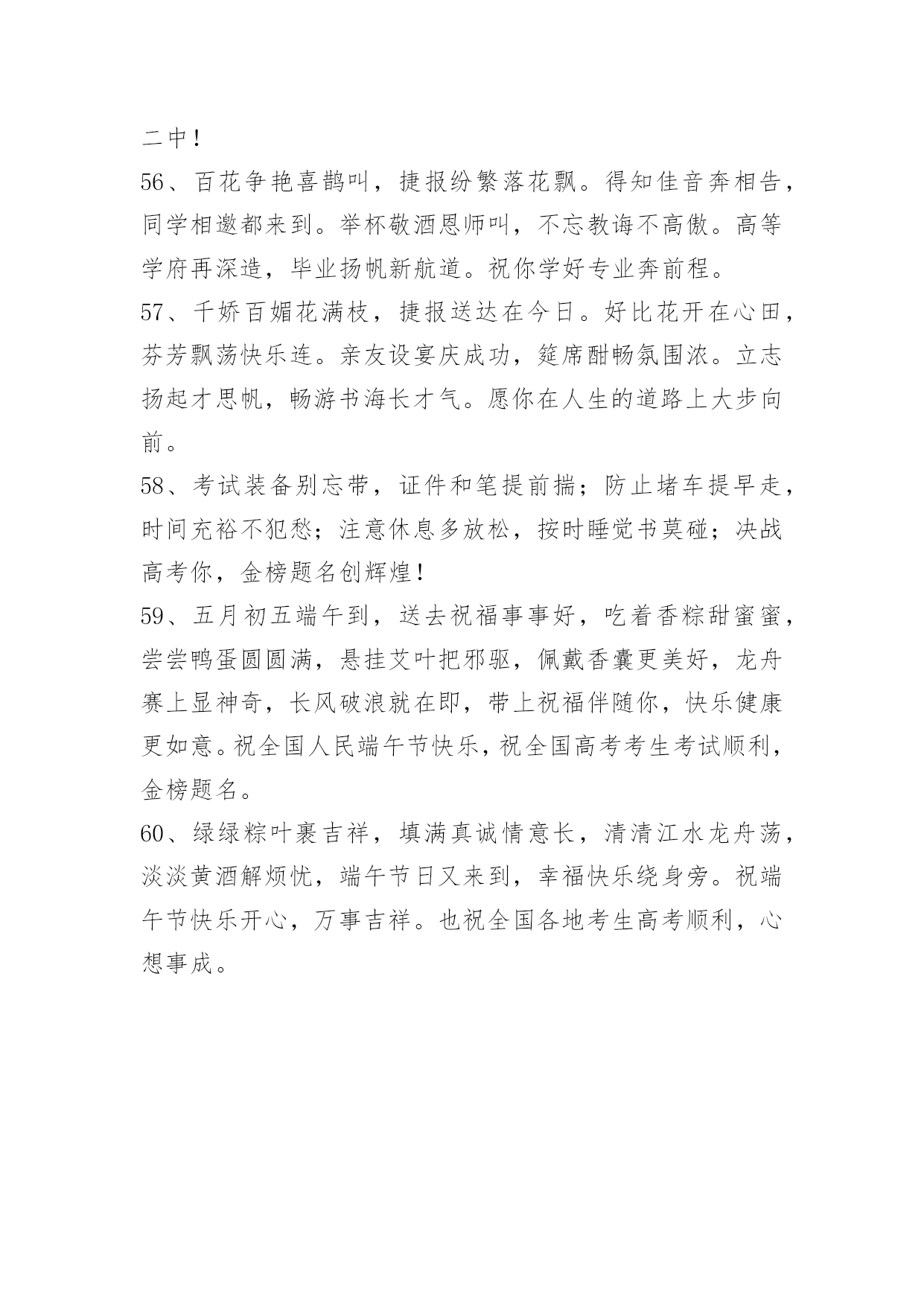 二中！

56、百花争艳喜鹊叫，捷报纷繁落花飘。得知佳音奔相告，同学相邀都来到。举杯敬酒恩师叫，不忘教诲不高傲。高等学府再深造，毕业扬帆新航道。祝你学好专业奔前程。

57、千娇百媚花满枝，捷报送达在今日。好比花开在心田，芬芳飘荡快乐连。亲友设宴庆成功，筵席酣畅氛围浓。立志扬起才思帆，畅游书海长才气。愿你在人生的道路上大步向前。

58、考试装备别忘带，证件和笔提前揣；防止堵车提早走，时间充裕不犯愁；注意休息多放松，按时睡觉书莫碰；决战高考你，金榜题名创辉煌！

59、五月初五端午到，送去祝福事事好，吃着香粽甜蜜蜜，尝尝鸭蛋圆圆满，悬挂艾叶把邪驱，佩戴香囊更美好，龙舟赛上显神奇，长风破浪就在即，带上祝福伴随你，快乐健康更如意。祝全国人民端午节快乐，祝全国高考考生考试顺利，金榜题名。

60、绿绿粽叶裹吉祥，填满真诚情意长，清清江水龙舟荡，淡淡黄酒解烦忧，端午节日又来到，幸福快乐绕身旁。祝端午节快乐开心，万事吉祥。也祝全国各地考生高考顺利，心想事成。